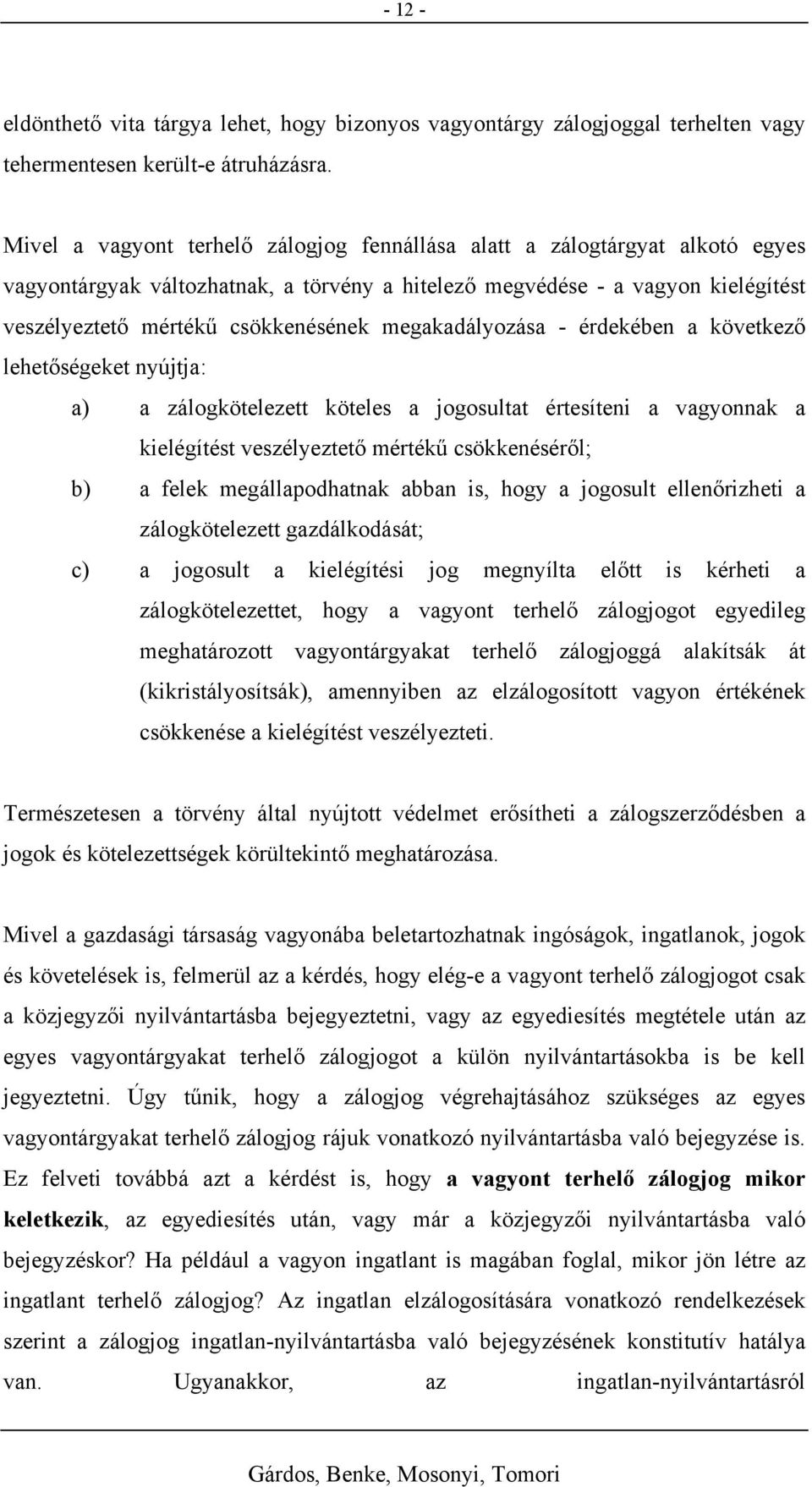 - 12 -

eldönthető vita tárgya lehet, hogy bizonyos vagyontárgy zálogjoggal terhelten vagy tehermentesen került-e átruházásra.

Mivel a vagyont terhelő zálogjog fennállása alatt a zálogtárgyat alkotó egyes vagyontárgyak változhatnak, a törvény a hitelező megvédése - a vagyon kielégítést veszélyeztető mértékű csökkenésének megakadályozása - érdekében a következő lehetőségeket nyújtja:

a) a zálogkötelezett köteles a jogosultat értesíteni a vagyonnak a kielégítést veszélyeztető mértékű csökkenéséről;

b) a felek megállapodhatnak abban is, hogy a jogosult ellenőrizheti a zálogkötelezett gazdálkodását;

c) a jogosult a kielégítési jog megnyílta előtt is kérheti a zálogkötelezettet, hogy a vagyont terhelő zálogjogot egyedileg meghatározott vagyontárgyakat terhelő zálogjoggá alakítsák át (kikristályosítsák), amennyiben az elzálogosított vagyon értékének csökkenése a kielégítést veszélyezteti.

Természetesen a törvény által nyújtott védelmet erősítheti a zálogszerződésben a jogok és kötelezettségek körültekintő meghatározása.

Mivel a gazdasági társaság vagyonába beletartozhatnak ingóságok, ingatlanok, jogok és követelések is, felmerül az a kérdés, hogy elég-e a vagyont terhelő zálogjogot csak a közjegyzői nyilvántartásba bejegyeztetni, vagy az egyediesítés megtétele után az egyes vagyontárgyakat terhelő zálogjogot a külön nyilvántartásokba is be kell jegyeztetni. Úgy tűnik, hogy a zálogjog végrehajtásához szükséges az egyes vagyontárgyakat terhelő zálogjog rájuk vonatkozó nyilvántartásba való bejegyzése is. Ez felveti továbbá azt a kérdést is, hogy a vagyont terhelő zálogjog mikor keletkezik, az egyediesítés után, vagy már a közjegyzői nyilvántartásba való bejegyzéskor? Ha például a vagyon ingatlant is magában foglal, mikor jön létre az ingatlant terhelő zálogjog? Az ingatlan elzálogosítására vonatkozó rendelkezések szerint a zálogjog ingatlan-nyilvántartásba való bejegyzésének konstitutív hatálya van. Ugyanakkor, az ingatlan-nyilvántartásról

Gárdos, Benke, Mosonyi, Tomori